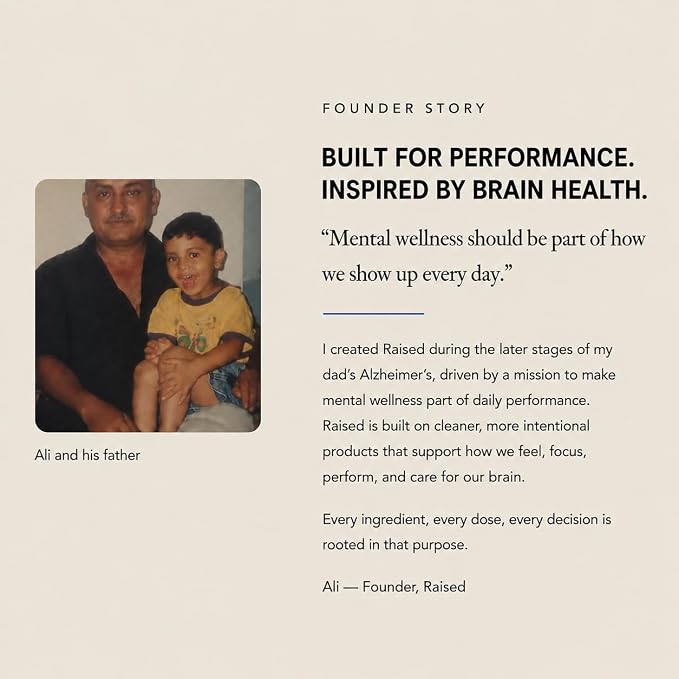 Ali and his father

FOUNDER STORY

BUILT FOR PERFORMANCE. INSPIRED BY BRAIN HEALTH.

“Mental wellness should be part of how we show up every day.”

I created Raised during the later stages of my dad’s Alzheimer’s, driven by a mission to make mental wellness part of daily performance. Raised is built on cleaner, more intentional products that support how we feel, focus, perform, and care for our brain.

Every ingredient, every dose, every decision is rooted in that purpose.

Ali — Founder, Raised